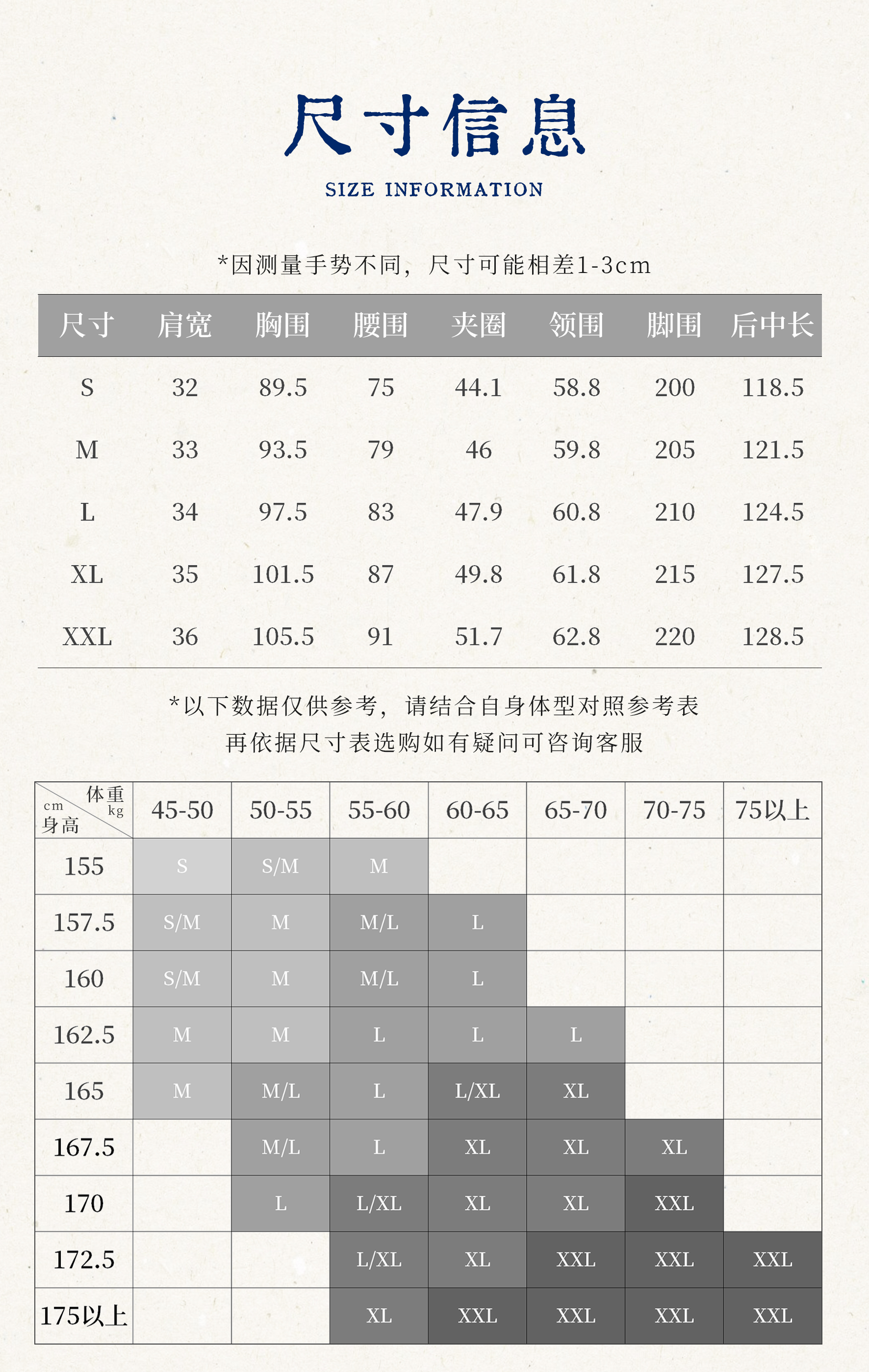 尺寸信息

SIZE INFORMATION

*因测量手势不同，尺寸可能相差1-3cm

| 尺寸 | 肩宽 | 胸围 | 腰围 | 夹圈 | 领围 | 脚围 | 后中长 |
|---|---|---|---|---|---|---|---|
| S | 32 | 89.5 | 75 | 44.1 | 58.8 | 200 | 118.5 |
| M | 33 | 93.5 | 79 | 46 | 59.8 | 205 | 121.5 |
| L | 34 | 97.5 | 83 | 47.9 | 60.8 | 210 | 124.5 |
| XL | 35 | 101.5 | 87 | 49.8 | 61.8 | 215 | 127.5 |
| XXL | 36 | 105.5 | 91 | 51.7 | 62.8 | 220 | 128.5 |

*以下数据仅供参考，请结合自身体型对照参考表
再依据尺寸表选购如有疑问可咨询客服

| 体重 kg / cm 身高 | 45-50 | 50-55 | 55-60 | 60-65 | 65-70 | 70-75 | 75以上 |
|---|---|---|---|---|---|---|---|
| 155 | S | S/M | M | | | | |
| 157.5 | S/M | M | M/L | L | | | |
| 160 | S/M | M | M/L | L | | | |
| 162.5 | M | M | L | L | L | | |
| 165 | M | M/L | L | L/XL | XL | | |
| 167.5 | | M/L | L | XL | XL | XL | |
| 170 | | L | L/XL | XL | XL | XXL | |
| 172.5 | | | L/XL | XL | XXL | XXL | XXL |
| 175以上 | | | XL | XXL | XXL | XXL | XXL |